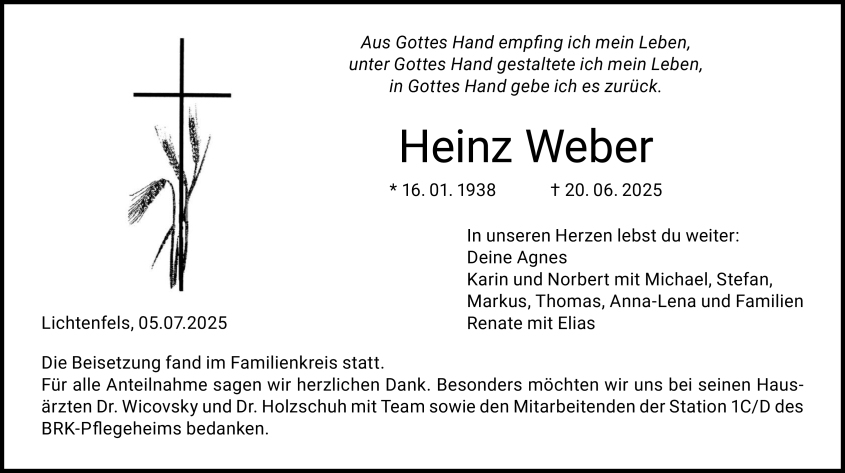 Aus Gottes Hand empfing ich mein Leben,
unter Gottes Hand gestaltete ich mein Leben,
in Gottes Hand gebe ich es zurück.

Heinz Weber

* 16. 01. 1938 † 20. 06. 2025

In unseren Herzen lebst du weiter:
Deine Agnes
Karin und Norbert mit Michael, Stefan,
Markus, Thomas, Anna-Lena und Familien
Renate mit Elias

Lichtenfels, 05.07.2025

Die Beisetzung fand im Familienkreis statt.
Für alle Anteilnahme sagen wir herzlichen Dank. Besonders möchten wir uns bei seinen Hausärzten Dr. Wicovsky und Dr. Holzschuh mit Team sowie den Mitarbeitenden der Station 1C/D des BRK-Pflegeheims bedanken.